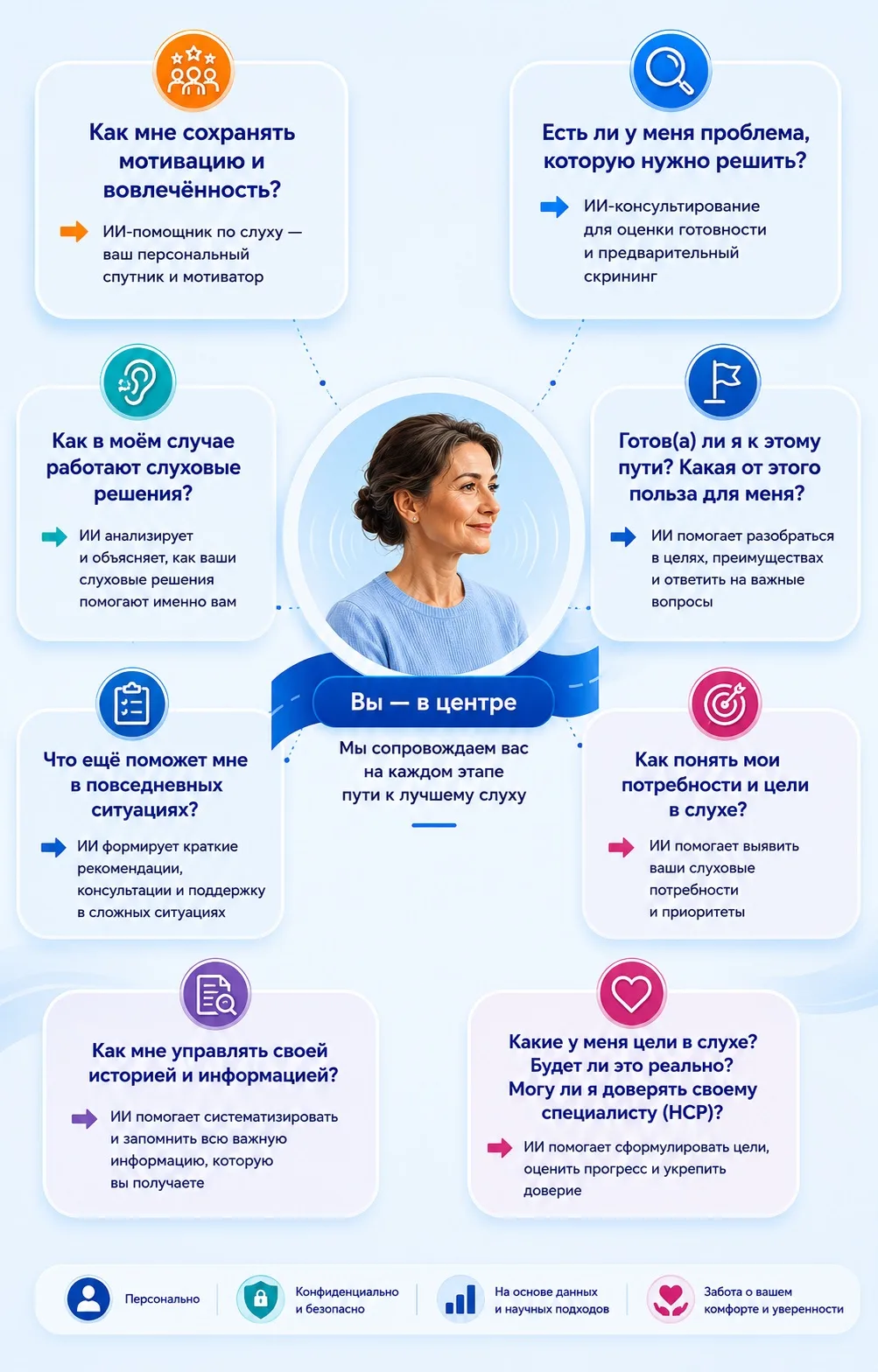 Как мне сохранять мотивацию и вовлечённость?

ИИ-помощник по слуху — ваш персональный спутник и мотиватор

Есть ли у меня проблема, которую нужно решить?

ИИ-консультирование для оценки готовности и предварительный скрининг

Как в моём случае работают слуховые решения?

ИИ анализирует и объясняет, как ваши слуховые решения помогают именно вам

Готов(а) ли я к этому пути? Какая от этого польза для меня?

ИИ помогает разобраться в целях, преимуществах и ответить на важные вопросы

Вы — в центре

Мы сопровождаем вас на каждом этапе пути к лучшему слуху

Что ещё поможет мне в повседневных ситуациях?

ИИ формирует краткие рекомендации, консультации и поддержку в сложных ситуациях

Как понять мои потребности и цели в слухе?

ИИ помогает выявить ваши слуховые потребности и приоритеты

Как мне управлять своей историей и информацией?

ИИ помогает систематизировать и запомнить всю важную информацию, которую вы получаете

Какие у меня цели в слухе? Будет ли это реально? Могу ли я доверять своему специалисту (HCP)?

ИИ помогает сформулировать цели, оценить прогресс и укрепить доверие

Персонально

Конфиденциально и безопасно

На основе данных и научных подходов

Забота о вашем комфорте и уверенности